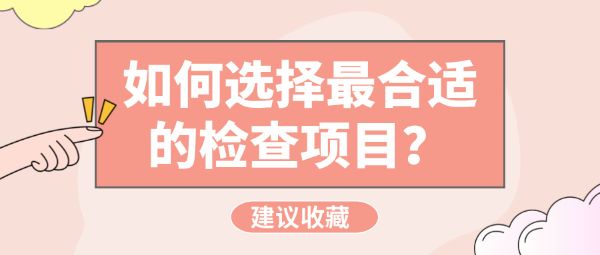 如何选择最合适的检查项目？

建议收藏